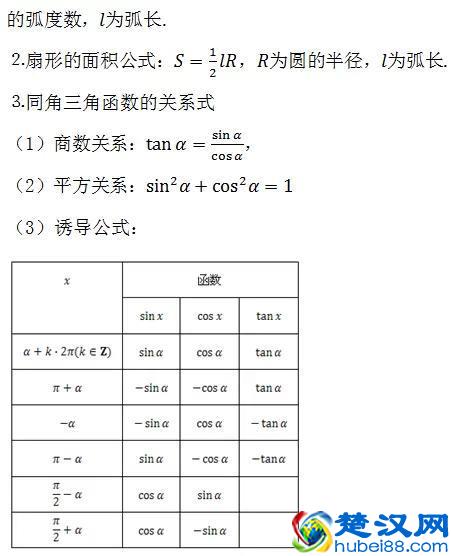 的弧度数，$l$为弧长.

2.扇形的面积公式：$S=\frac{1}{2}lR$，$R$为圆的半径，$l$为弧长.

3.同角三角函数的关系式

（1）商数关系：$\tan\alpha=\frac{\sin\alpha}{\cos\alpha}$,

（2）平方关系：$\sin^2\alpha+\cos^2\alpha=1$

（3）诱导公式：

| $x$ | 函数 | | |
|---|---|---|---|
| | $\sin x$ | $\cos x$ | $\tan x$ |
| $\alpha+k\cdot 2\pi(k\in\mathbf{Z})$ | $\sin\alpha$ | $\cos\alpha$ | $\tan\alpha$ |
| $\pi+\alpha$ | $-\sin\alpha$ | $-\cos\alpha$ | $\tan\alpha$ |
| $-\alpha$ | $-\sin\alpha$ | $\cos\alpha$ | $-\tan\alpha$ |
| $\pi-\alpha$ | $\sin\alpha$ | $-\cos\alpha$ | $-\tan\alpha$ |
| $\frac{\pi}{2}-\alpha$ | $\cos\alpha$ | $\sin\alpha$ | |
| $\frac{\pi}{2}+\alpha$ | $\cos\alpha$ | $-\sin\alpha$ | |

楚汉网
hubei88.com